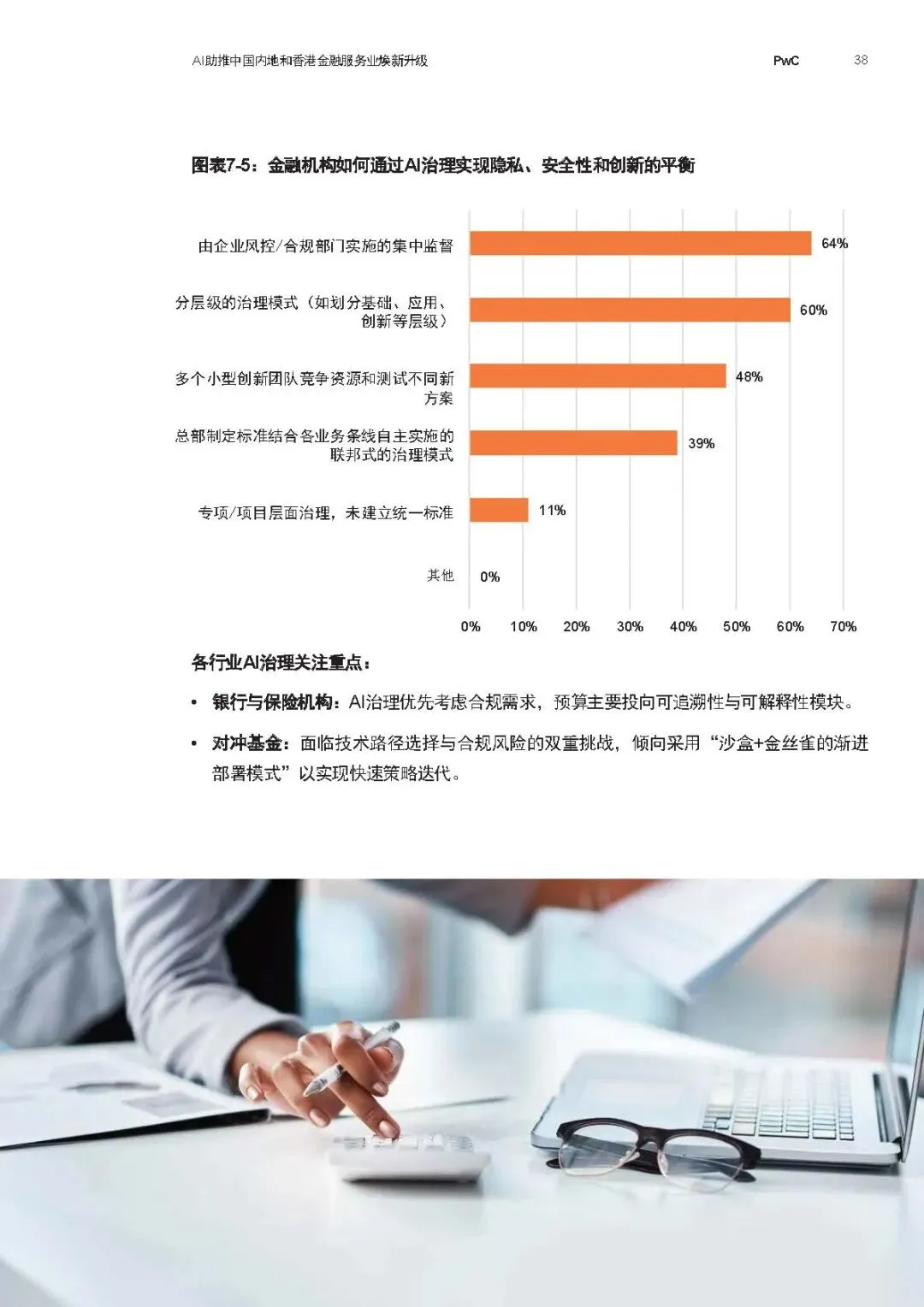 AI助推中国内地和香港金融服务业焕新升级 PwC 38

图表7-5：金融机构如何通过AI治理实现隐私、安全性和创新的平衡

由企业风控/合规部门实施的集中监督 64%

分层级的治理模式（如划分基础、应用、创新等层级） 60%

多个小型创新团队竞争资源和测试不同新方案 48%

总部制定标准结合各业务条线自主实施的联邦式的治理模式 39%

专项/项目层面治理，未建立统一标准 11%

其他 0%

0% 10% 20% 30% 40% 50% 60% 70%

各行业AI治理关注重点：

• 银行与保险机构：AI治理优先考虑合规需求，预算主要投向可追溯性与可解释性模块。

• 对冲基金：面临技术路径选择与合规风险的双重挑战，倾向采用“沙盒+金丝雀的渐进部署模式”以实现快速策略迭代。